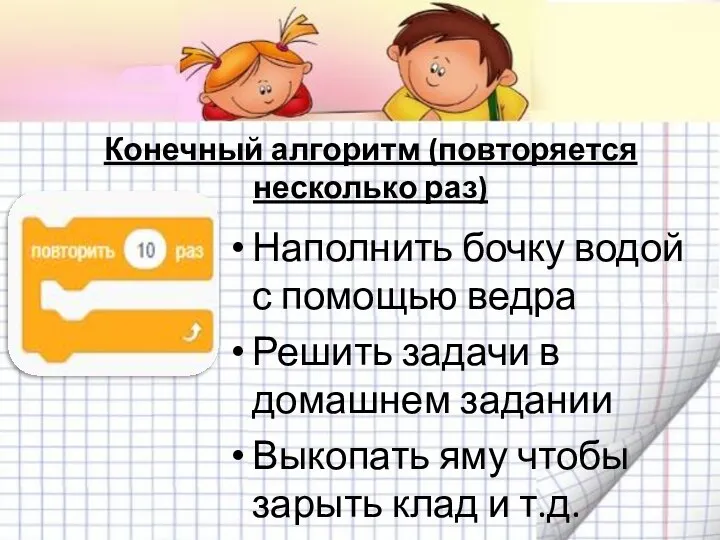 Конечный алгоритм (повторяется несколько раз)

повторить 10 раз

• Наполнить бочку водой с помощью ведра
• Решить задачи в домашнем задании
• Выкопать яму чтобы зарыть клад и т.д.